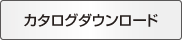 カタログダウンロード